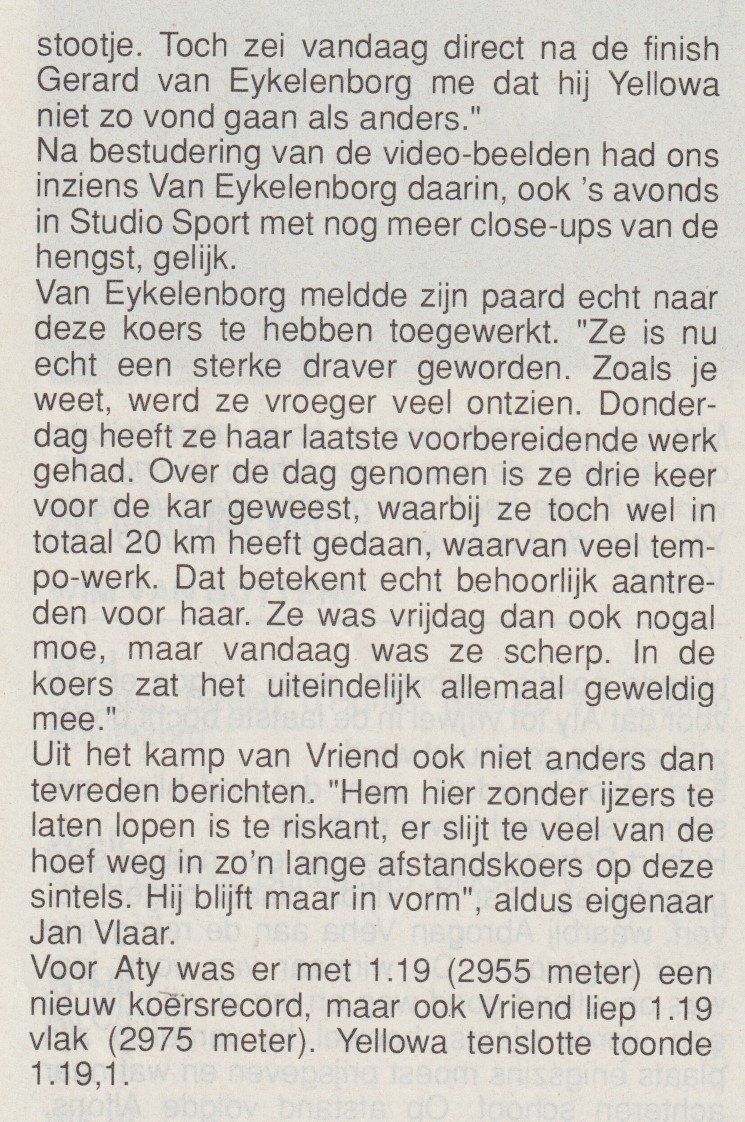 stootje. Toch zei vandaag direct na de finish Gerard van Eykelenborg me dat hij Yellowa niet zo vond gaan als anders."
Na bestudering van de video-beelden had ons inziens Van Eykelenborg daarin, ook 's avonds in Studio Sport met nog meer close-ups van de hengst, gelijk.
Van Eykelenborg meldde zijn paard echt naar deze koers te hebben toegewerkt. "Ze is nu echt een sterke draver geworden. Zoals je weet, werd ze vroeger veel ontzien. Donderdag heeft ze haar laatste voorbereidende werk gehad. Over de dag genomen is ze drie keer voor de kar geweest, waarbij ze toch wel in totaal 20 km heeft gedaan, waarvan veel tempo-werk. Dat betekent echt behoorlijk aantreden voor haar. Ze was vrijdag dan ook nogal moe, maar vandaag was ze scherp. In de koers zat het uiteindelijk allemaal geweldig mee."
Uit het kamp van Vriend ook niet anders dan tevreden berichten. "Hem hier zonder ijzers te laten lopen is te riskant, er slijt te veel van de hoef weg in zo'n lange afstandskoers op deze sintels. Hij blijft maar in vorm", aldus eigenaar Jan Vlaar.
Voor Aty was er met 1.19 (2955 meter) een nieuw koersrecord, maar ook Vriend liep 1.19 vlak (2975 meter). Yellowa tenslotte toonde 1.19,1.